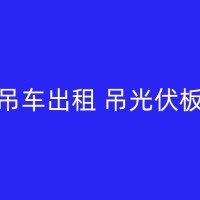 吊车出租 吊光伏板